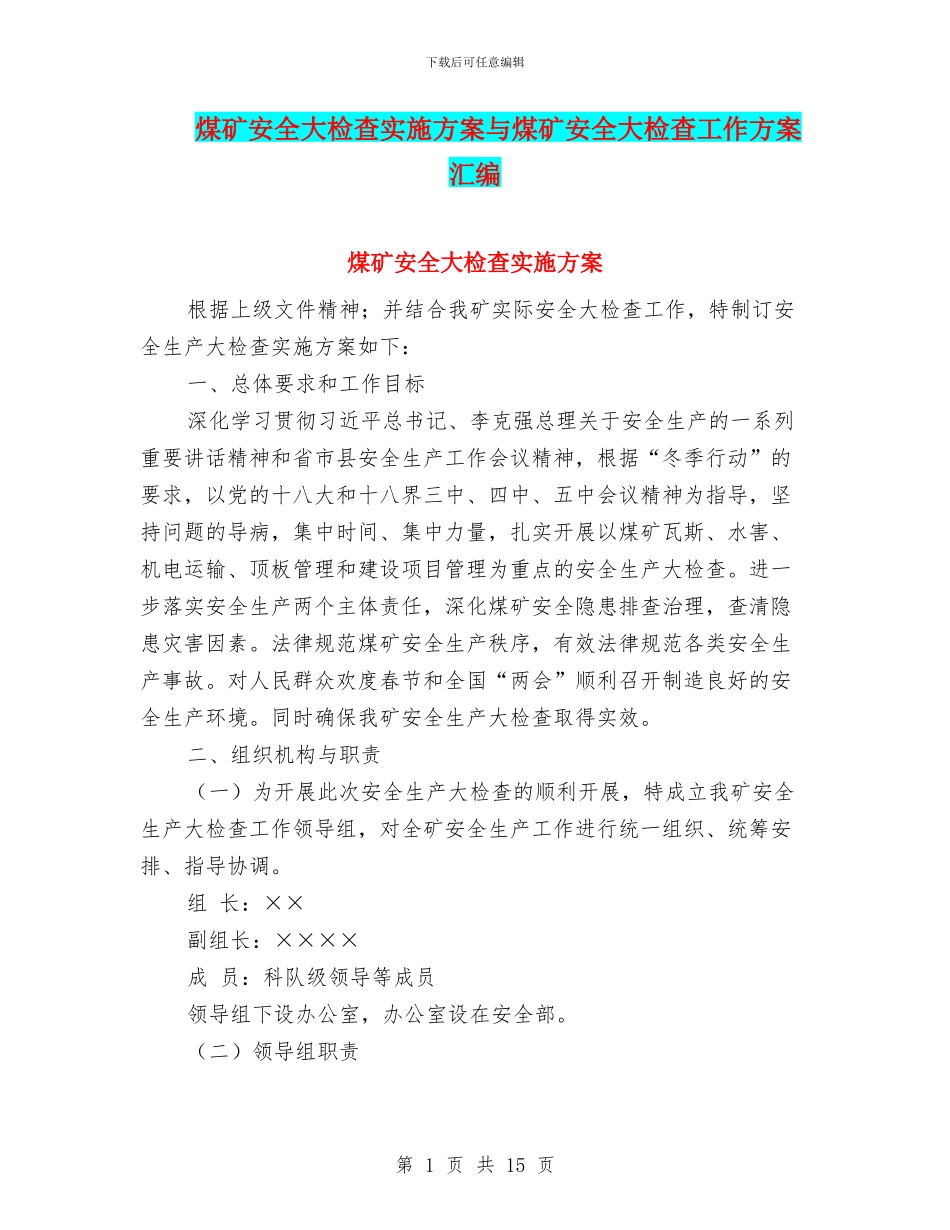 下载后可任意编辑

煤矿安全大检查实施方案与煤矿安全大检查工作方案汇编

煤矿安全大检查实施方案

根据上级文件精神；并结合我矿实际安全大检查工作，特制订安全生产大检查实施方案如下：

一、总体要求和工作目标

深化学习贯彻习近平总书记、李克强总理关于安全生产的一系列重要讲话精神和省市县安全生产工作会议精神，根据“冬季行动”的要求，以党的十八大和十八界三中、四中、五中会议精神为指导，坚持问题的导病，集中时间、集中力量，扎实开展以煤矿瓦斯、水害、机电运输、顶板管理和建设项目管理为重点的安全生产大检查。进一步落实安全生产两个主体责任，深化煤矿安全隐患排查治理，查清隐患灾害因素。法律规范煤矿安全生产秩序，有效法律规范各类安全生产事故。对人民群众欢度春节和全国“两会”顺利召开制造良好的安全生产环境。同时确保我矿安全生产大检查取得实效。

二、组织机构与职责

（一）为开展此次安全生产大检查的顺利开展，特成立我矿安全生产大检查工作领导组，对全矿安全生产工作进行统一组织、统筹安排、指导协调。

组 长：××

副组长：××××

成 员：科队级领导等成员

领导组下设办公室，办公室设在安全部。

（二）领导组职责

第 1 页 共 15 页